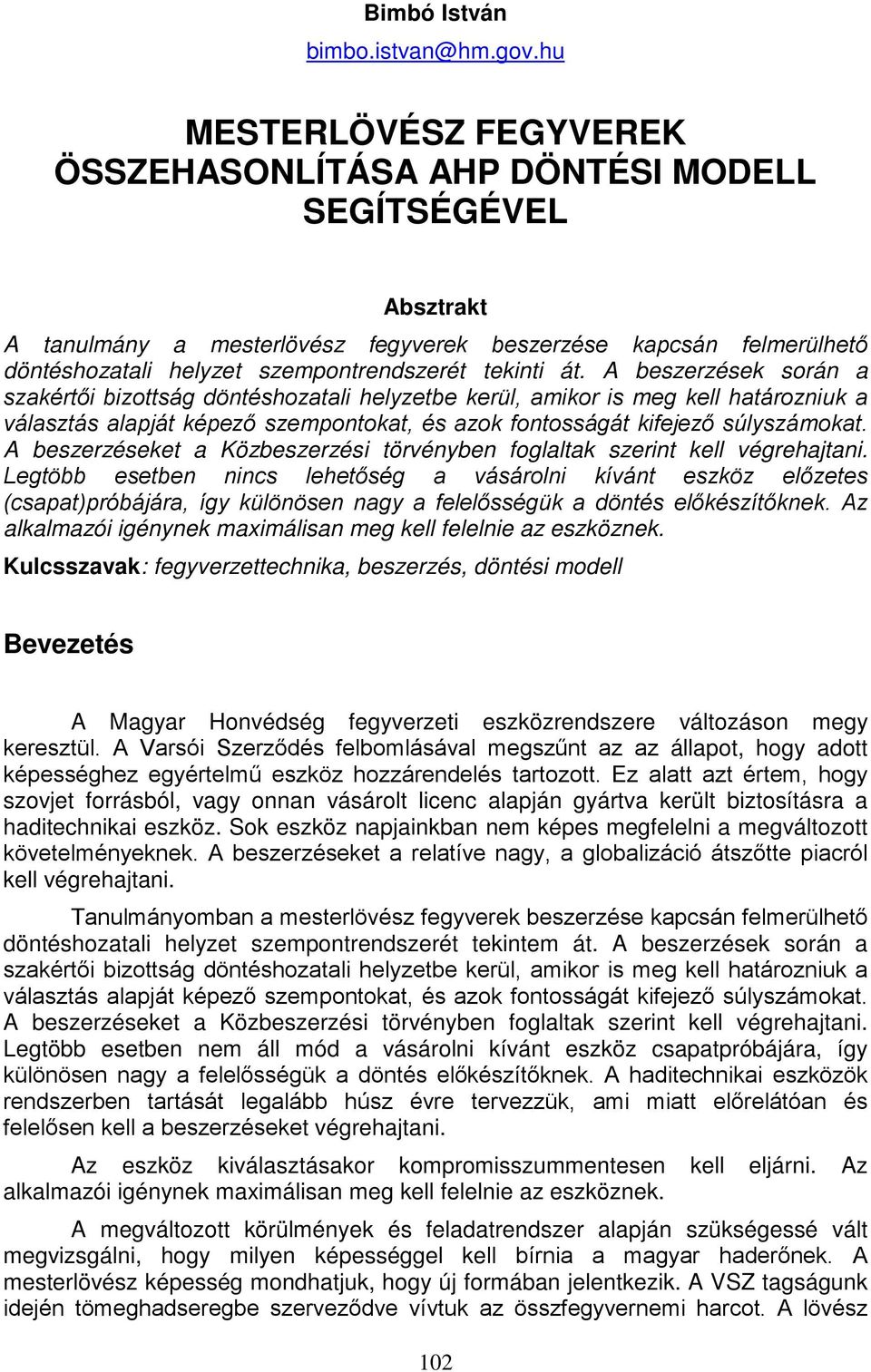 Bimbó István
bimbo.istvan@hm.gov.hu

MESTERLÖVÉSZ FEGYVEREK ÖSSZEHASONLÍTÁSA AHP DÖNTÉSI MODELL SEGÍTSÉGÉVEL

Absztrakt

A tanulmány a mesterlövész fegyverek beszerzése kapcsán felmerülhető döntéshozatali helyzet szempontrendszerét tekinti át. A beszerzések során a szakértői bizottság döntéshozatali helyzetbe kerül, amikor is meg kell határozniuk a választás alapját képező szempontokat, és azok fontosságát kifejező súlyszámokat. A beszerzéseket a Közbeszerzési törvényben foglaltak szerint kell végrehajtani. Legtöbb esetben nincs lehetőség a vásárolni kívánt eszköz előzetes (csapat)próbájára, így különösen nagy a felelősségük a döntés előkészítőknek. Az alkalmazói igénynek maximálisan meg kell felelnie az eszköznek.

Kulcsszavak: fegyverzettechnika, beszerzés, döntési modell

Bevezetés

A Magyar Honvédség fegyverzeti eszközrendszere változáson megy keresztül. A Varsói Szerződés felbomlásával megszűnt az az állapot, hogy adott képességhez egyértelmű eszköz hozzárendelés tartozott. Ez alatt azt értem, hogy szovjet forrásból, vagy onnan vásárolt licenc alapján gyártva került biztosításra a haditechnikai eszköz. Sok eszköz napjainkban nem képes megfelelni a megváltozott követelményeknek. A beszerzéseket a relatíve nagy, a globalizáció átszőtte piacról kell végrehajtani.

Tanulmányomban a mesterlövész fegyverek beszerzése kapcsán felmerülhető döntéshozatali helyzet szempontrendszerét tekintem át. A beszerzések során a szakértői bizottság döntéshozatali helyzetbe kerül, amikor is meg kell határozniuk a választás alapját képező szempontokat, és azok fontosságát kifejező súlyszámokat. A beszerzéseket a Közbeszerzési törvényben foglaltak szerint kell végrehajtani. Legtöbb esetben nem áll mód a vásárolni kívánt eszköz csapatpróbájára, így különösen nagy a felelősségük a döntés előkészítőknek. A haditechnikai eszközök rendszerben tartását legalább húsz évre tervezzük, ami miatt előrelátóan és felelősen kell a beszerzéseket végrehajtani.

Az eszköz kiválasztásakor kompromisszummentesen kell eljárni. Az alkalmazói igénynek maximálisan meg kell felelnie az eszköznek.

A megváltozott körülmények és feladatrendszer alapján szükségessé vált megvizsgálni, hogy milyen képességgel kell bírnia a magyar haderőnek. A mesterlövész képesség mondhatjuk, hogy új formában jelentkezik. A VSZ tagságunk idején tömeghadseregbe szerveződve vívtuk az összfegyvernemi harcot. A lövész

102